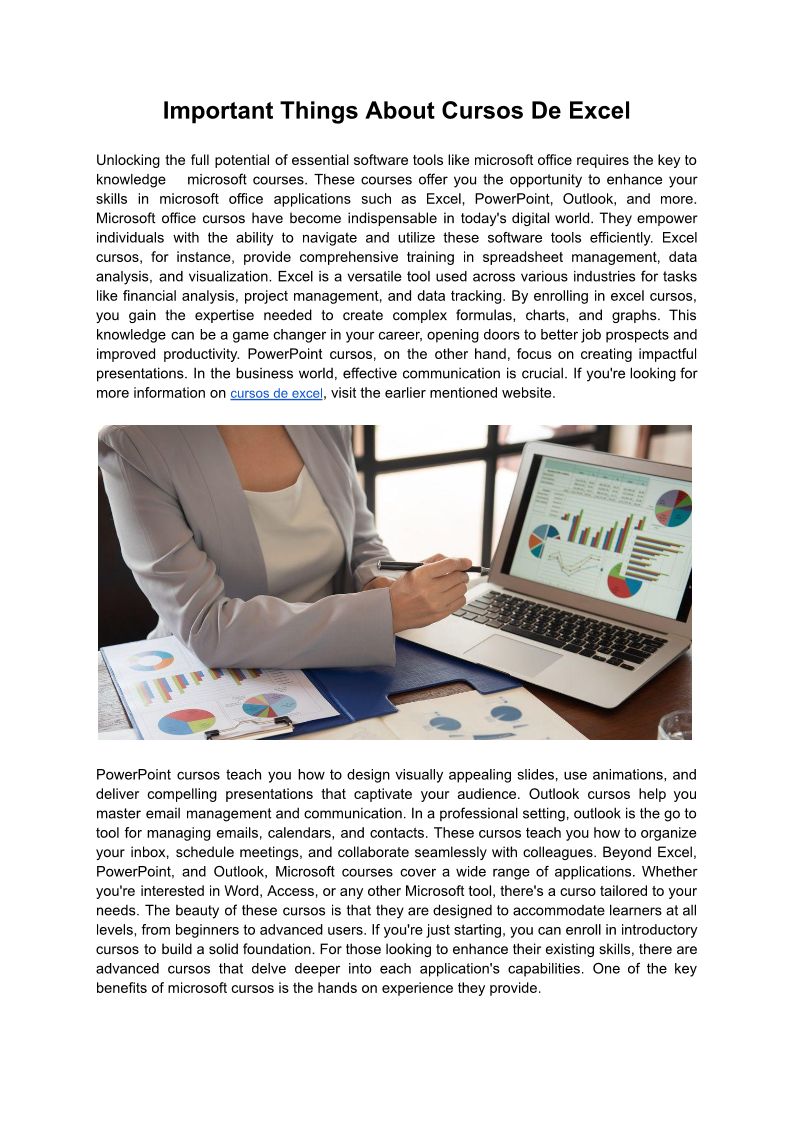 Important Things About Cursos De Excel

Unlocking the full potential of essential software tools like microsoft office requires the key to knowledge microsoft courses. These courses offer you the opportunity to enhance your skills in microsoft office applications such as Excel, PowerPoint, Outlook, and more. Microsoft office cursos have become indispensable in today's digital world. They empower individuals with the ability to navigate and utilize these software tools efficiently. Excel cursos, for instance, provide comprehensive training in spreadsheet management, data analysis, and visualization. Excel is a versatile tool used across various industries for tasks like financial analysis, project management, and data tracking. By enrolling in excel cursos, you gain the expertise needed to create complex formulas, charts, and graphs. This knowledge can be a game changer in your career, opening doors to better job prospects and improved productivity. PowerPoint cursos, on the other hand, focus on creating impactful presentations. In the business world, effective communication is crucial. If you're looking for more information on cursos de excel, visit the earlier mentioned website.

PowerPoint cursos teach you how to design visually appealing slides, use animations, and deliver compelling presentations that captivate your audience. Outlook cursos help you master email management and communication. In a professional setting, outlook is the go to tool for managing emails, calendars, and contacts. These cursos teach you how to organize your inbox, schedule meetings, and collaborate seamlessly with colleagues. Beyond Excel, PowerPoint, and Outlook, Microsoft courses cover a wide range of applications. Whether you're interested in Word, Access, or any other Microsoft tool, there's a curso tailored to your needs. The beauty of these cursos is that they are designed to accommodate learners at all levels, from beginners to advanced users. If you're just starting, you can enroll in introductory cursos to build a solid foundation. For those looking to enhance their existing skills, there are advanced cursos that delve deeper into each application's capabilities. One of the key benefits of microsoft cursos is the hands on experience they provide.